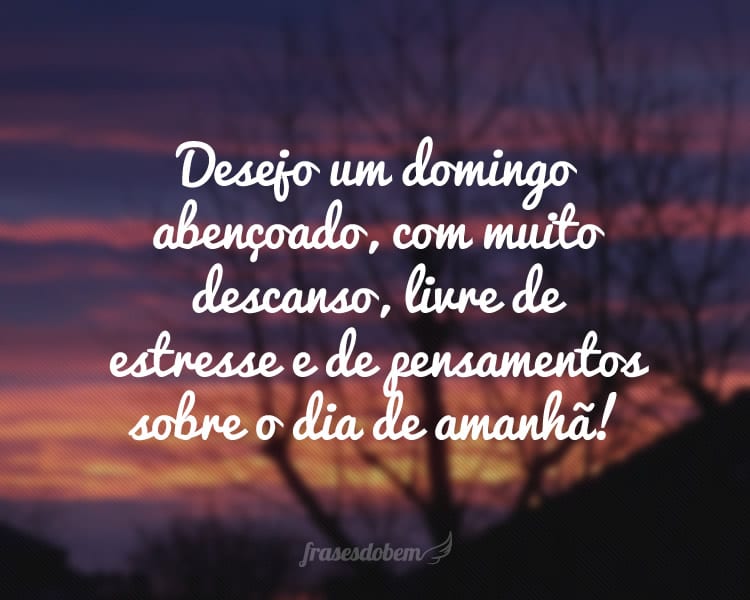 Desejo um domingo abençoado, com muito descanso, livre de estresse e de pensamentos sobre o dia de amanhã!

frasesdobem